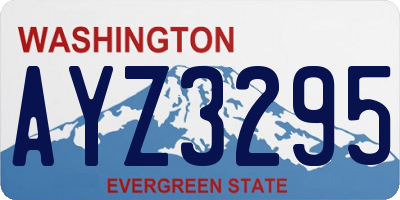 WASHINGTON
AYZ3295
EVERGREEN STATE